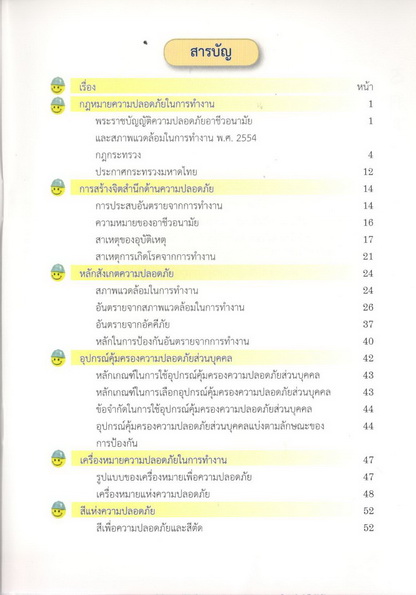 สารบัญ

| เรื่อง | หน้า |
|---|---|
| กฎหมายความปลอดภัยในการทำงาน | 1 |
| พระราชบัญญัติความปลอดภัยอาชีวอนามัย และสภาพแวดล้อมในการทำงาน พ.ศ. 2554 | 1 |
| กฎกระทรวง | 4 |
| ประกาศกระทรวงมหาดไทย | 12 |
| การสร้างจิตสำนึกด้านความปลอดภัย | 14 |
| การประสบอันตรายจากการทำงาน | 14 |
| ความหมายของอาชีวอนามัย | 16 |
| สาเหตุของอุบัติเหตุ | 17 |
| สาเหตุการเกิดโรคจากการทำงาน | 21 |
| หลักสังเกตความปลอดภัย | 24 |
| สภาพแวดล้อมในการทำงาน | 24 |
| อันตรายจากสภาพแวดล้อมในการทำงาน | 26 |
| อันตรายจากอัคคีภัย | 37 |
| หลักในการป้องกันอันตรายจากการทำงาน | 40 |
| อุปกรณ์คุ้มครองความปลอดภัยส่วนบุคคล | 42 |
| หลักเกณฑ์ในการใช้อุปกรณ์คุ้มครองความปลอดภัยส่วนบุคคล | 43 |
| หลักเกณฑ์ในการเลือกอุปกรณ์คุ้มครองความปลอดภัยส่วนบุคคล | 43 |
| ข้อจำกัดในการใช้อุปกรณ์คุ้มครองความปลอดภัยส่วนบุคคล | 44 |
| อุปกรณ์คุ้มครองความปลอดภัยส่วนบุคคลแบ่งตามลักษณะของการป้องกัน | 44 |
| เครื่องหมายความปลอดภัยในการทำงาน | 47 |
| รูปแบบของเครื่องหมายเพื่อความปลอดภัย | 47 |
| เครื่องหมายแห่งความปลอดภัย | 48 |
| สีแห่งความปลอดภัย | 52 |
| สีเพื่อความปลอดภัยและสีตัด | 52 |